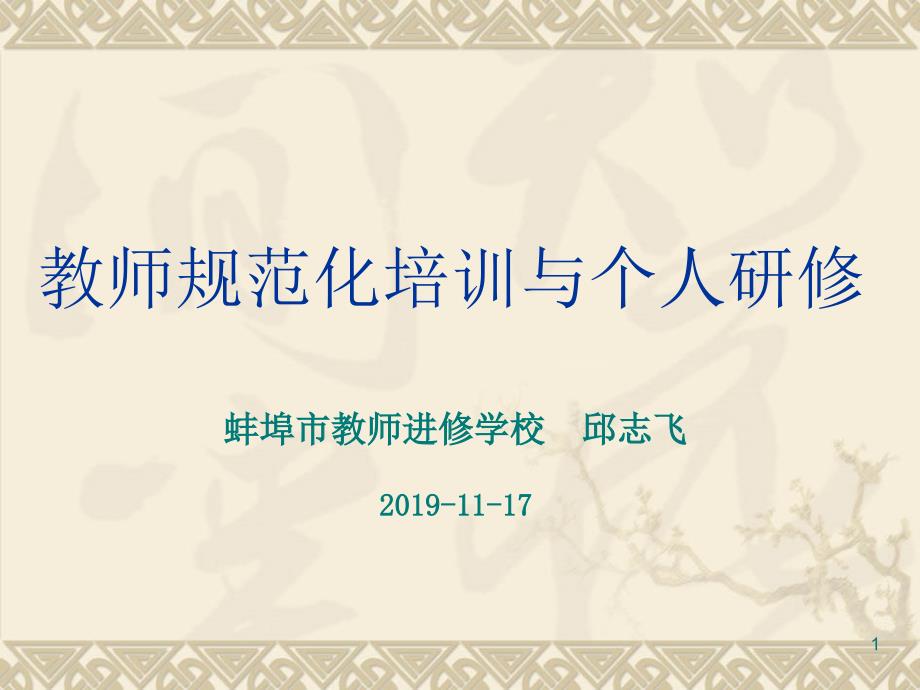 教师规范化培训与个人研修

蚌埠市教师进修学校　邱志飞

2019-11-17

1